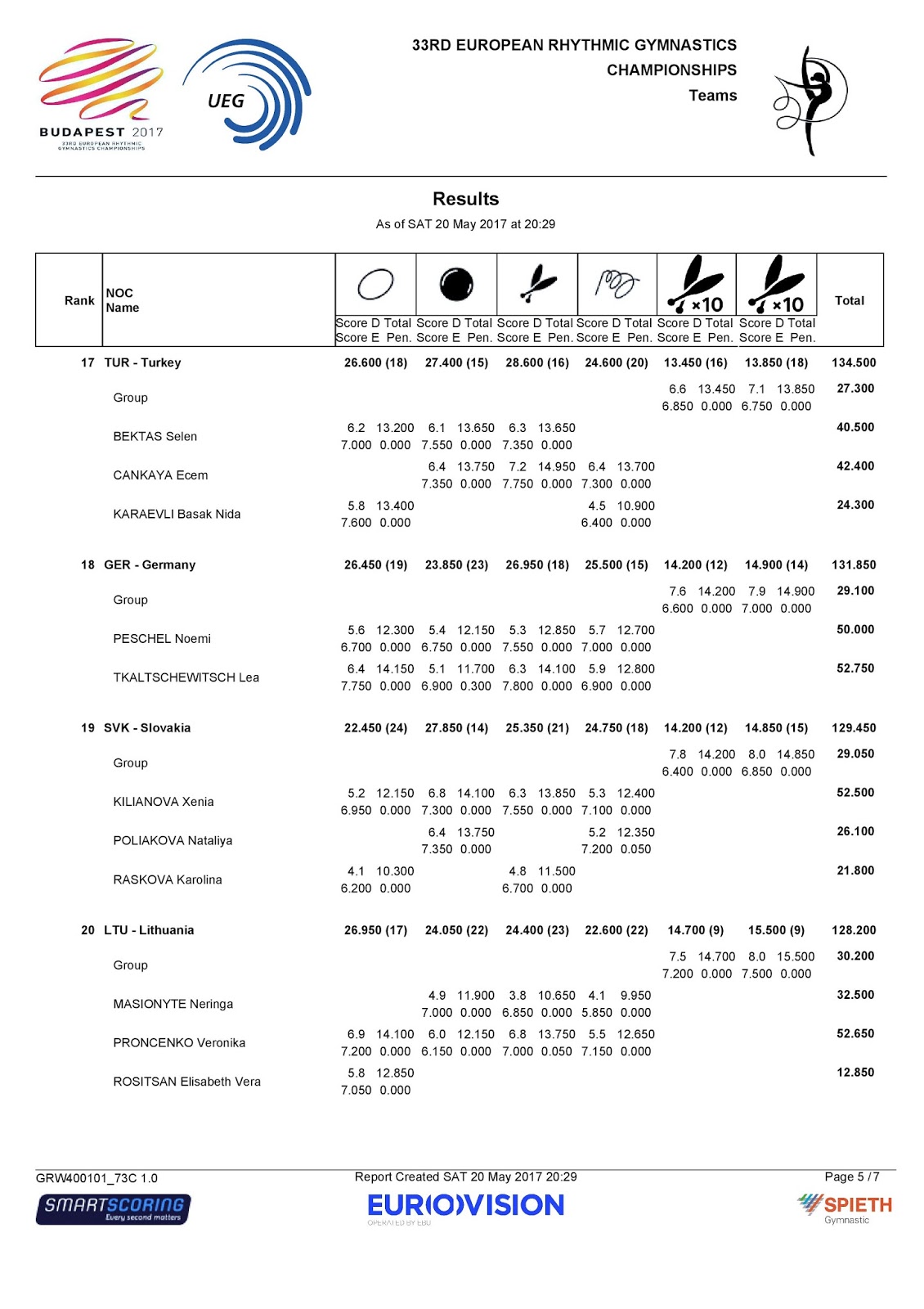 BUDAPEST 2017
33RD EUROPEAN RHYTHMIC GYMNASTICS CHAMPIONSHIPS

UEG

33RD EUROPEAN RHYTHMIC GYMNASTICS CHAMPIONSHIPS
Teams

Results
As of SAT 20 May 2017 at 20:29

| Rank | NOC Name | Score D Total Score E Pen. | Score D Total Score E Pen. | Score D Total Score E Pen. | Score D Total Score E Pen. | ×10 Score D Total Score E Pen. | ×10 Score D Total Score E Pen. | Total |
|---|---|---|---|---|---|---|---|---|
| 17 | TUR - Turkey | 26.600 (18) | 27.400 (15) | 28.600 (16) | 24.600 (20) | 13.450 (16) | 13.850 (18) | 134.500 |
| | Group | | | | | 6.6 13.450 6.850 0.000 | 7.1 13.850 6.750 0.000 | 27.300 |
| | BEKTAS Selen | 6.2 13.200 7.000 0.000 | 6.1 13.650 7.550 0.000 | 6.3 13.650 7.350 0.000 | | | | 40.500 |
| | CANKAYA Ecem | | 6.4 13.750 7.350 0.000 | 7.2 14.950 7.750 0.000 | 6.4 13.700 7.300 0.000 | | | 42.400 |
| | KARAEVLI Basak Nida | 5.8 13.400 7.600 0.000 | | | 4.5 10.900 6.400 0.000 | | | 24.300 |
| 18 | GER - Germany | 26.450 (19) | 23.850 (23) | 26.950 (18) | 25.500 (15) | 14.200 (12) | 14.900 (14) | 131.850 |
| | Group | | | | | 7.6 14.200 6.600 0.000 | 7.9 14.900 7.000 0.000 | 29.100 |
| | PESCHEL Noemi | 5.6 12.300 6.700 0.000 | 5.4 12.150 6.750 0.000 | 5.3 12.850 7.550 0.000 | 5.7 12.700 7.000 0.000 | | | 50.000 |
| | TKALTSCHEWITSCH Lea | 6.4 14.150 7.750 0.000 | 5.1 11.700 6.900 0.300 | 6.3 14.100 7.800 0.000 | 5.9 12.800 6.900 0.000 | | | 52.750 |
| 19 | SVK - Slovakia | 22.450 (24) | 27.850 (14) | 25.350 (21) | 24.750 (18) | 14.200 (12) | 14.850 (15) | 129.450 |
| | Group | | | | | 7.8 14.200 6.400 0.000 | 8.0 14.850 6.850 0.000 | 29.050 |
| | KILIANOVA Xenia | 5.2 12.150 6.950 0.000 | 6.8 14.100 7.300 0.000 | 6.3 13.850 7.550 0.000 | 5.3 12.400 7.100 0.000 | | | 52.500 |
| | POLIAKOVA Nataliya | | 6.4 13.750 7.350 0.000 | | 5.2 12.350 7.200 0.050 | | | 26.100 |
| | RASKOVA Karolina | 4.1 10.300 6.200 0.000 | | 4.8 11.500 6.700 0.000 | | | | 21.800 |
| 20 | LTU - Lithuania | 26.950 (17) | 24.050 (22) | 24.400 (23) | 22.600 (22) | 14.700 (9) | 15.500 (9) | 128.200 |
| | Group | | | | | 7.5 14.700 7.200 0.000 | 8.0 15.500 7.500 0.000 | 30.200 |
| | MASIONYTE Neringa | | 4.9 11.900 7.000 0.000 | 3.8 10.650 6.850 0.000 | 4.1 9.950 5.850 0.000 | | | 32.500 |
| | PRONCENKO Veronika | 6.9 14.100 7.200 0.000 | 6.0 12.150 6.150 0.000 | 6.8 13.750 7.000 0.050 | 5.5 12.650 7.150 0.000 | | | 52.650 |
| | ROSITSAN Elisabeth Vera | 5.8 12.850 7.050 0.000 | | | | | | 12.850 |

GRW400101_73C 1.0
Report Created SAT 20 May 2017 20:29
Page 5 / 7

SMARTSCORING Every second matters
EUROVISION OPERATED BY EBU
SPIETH Gymnastic